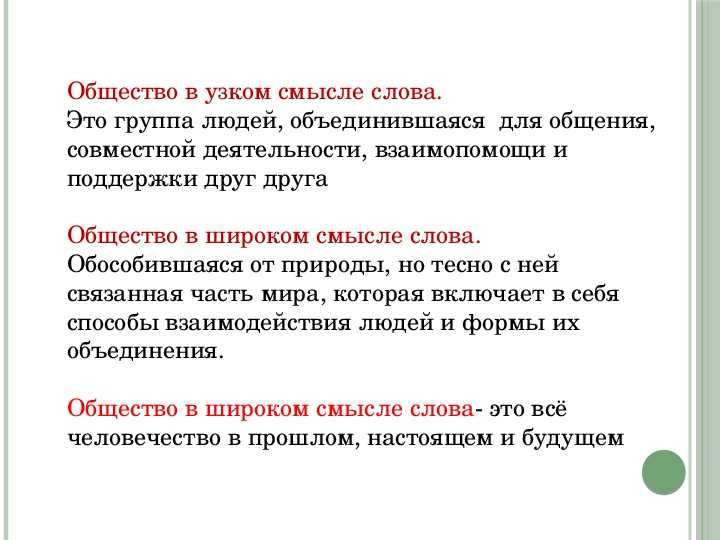 Общество в узком смысле слова.
Это группа людей, объединившаяся для общения, совместной деятельности, взаимопомощи и поддержки друг друга

Общество в широком смысле слова.
Обособившаяся от природы, но тесно с ней связанная часть мира, которая включает в себя способы взаимодействия людей и формы их объединения.

Общество в широком смысле слова- это всё человечество в прошлом, настоящем и будущем